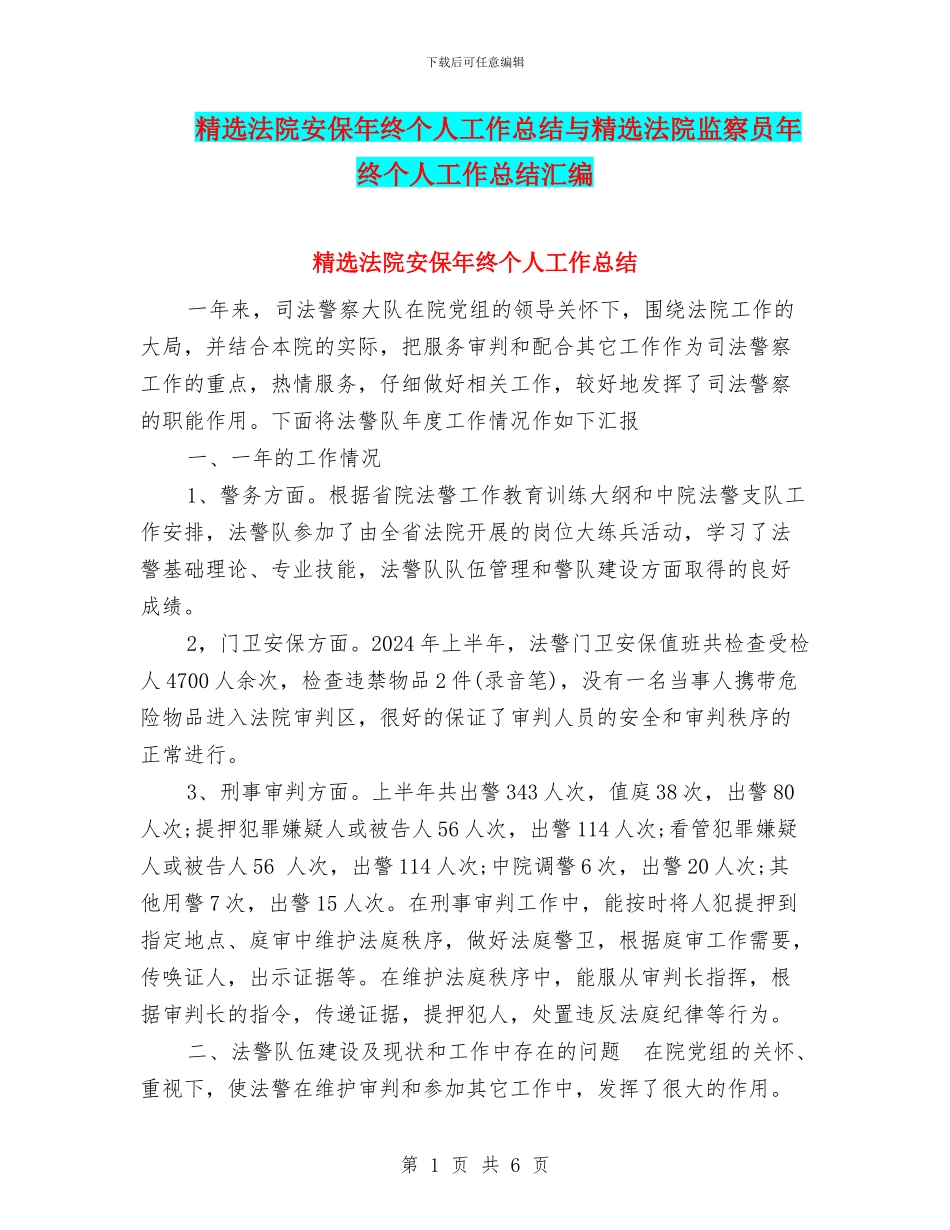 下载后可任意编辑

精选法院安保年终个人工作总结与精选法院监察员年终个人工作总结汇编

精选法院安保年终个人工作总结

一年来，司法警察大队在院党组的领导关怀下，围绕法院工作的大局，并结合本院的实际，把服务审判和配合其它工作作为司法警察工作的重点，热情服务，仔细做好相关工作，较好地发挥了司法警察的职能作用。下面将法警队年度工作情况作如下汇报

一、一年的工作情况

1、警务方面。根据省院法警工作教育训练大纲和中院法警支队工作安排，法警队参加了由全省法院开展的岗位大练兵活动，学习了法警基础理论、专业技能，法警队队伍管理和警队建设方面取得的良好成绩。

2，门卫安保方面。2024年上半年，法警门卫安保值班共检查受检人4700人余次，检查违禁物品2件(录音笔)，没有一名当事人携带危险物品进入法院审判区，很好的保证了审判人员的安全和审判秩序的正常进行。

3、刑事审判方面。上半年共出警343人次，值庭38次，出警80人次;提押犯罪嫌疑人或被告人56人次，出警114人次;看管犯罪嫌疑人或被告人56 人次，出警114人次;中院调警6次，出警20人次;其他用警7次，出警15人次。在刑事审判工作中，能按时将人犯提押到指定地点、庭审中维护法庭秩序，做好法庭警卫，根据庭审工作需要，传唤证人，出示证据等。在维护法庭秩序中，能服从审判长指挥，根据审判长的指令，传递证据，提押犯人，处置违反法庭纪律等行为。

二、法警队伍建设及现状和工作中存在的问题 在院党组的关怀、重视下，使法警在维护审判和参加其它工作中，发挥了很大的作用。

第 1 页 共 6 页